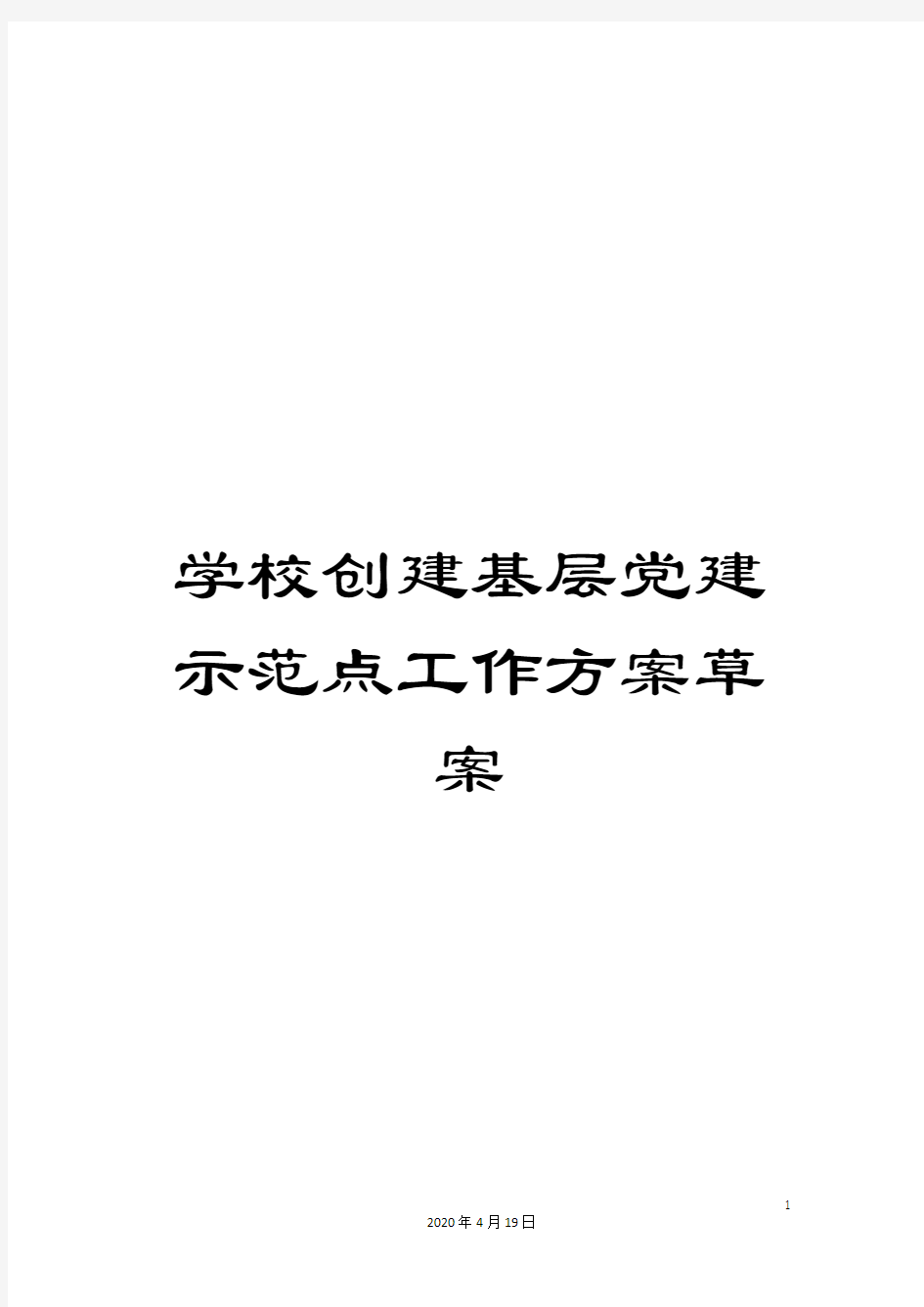 学校创建基层党建示范点工作方案草案

1

2020年4月19日